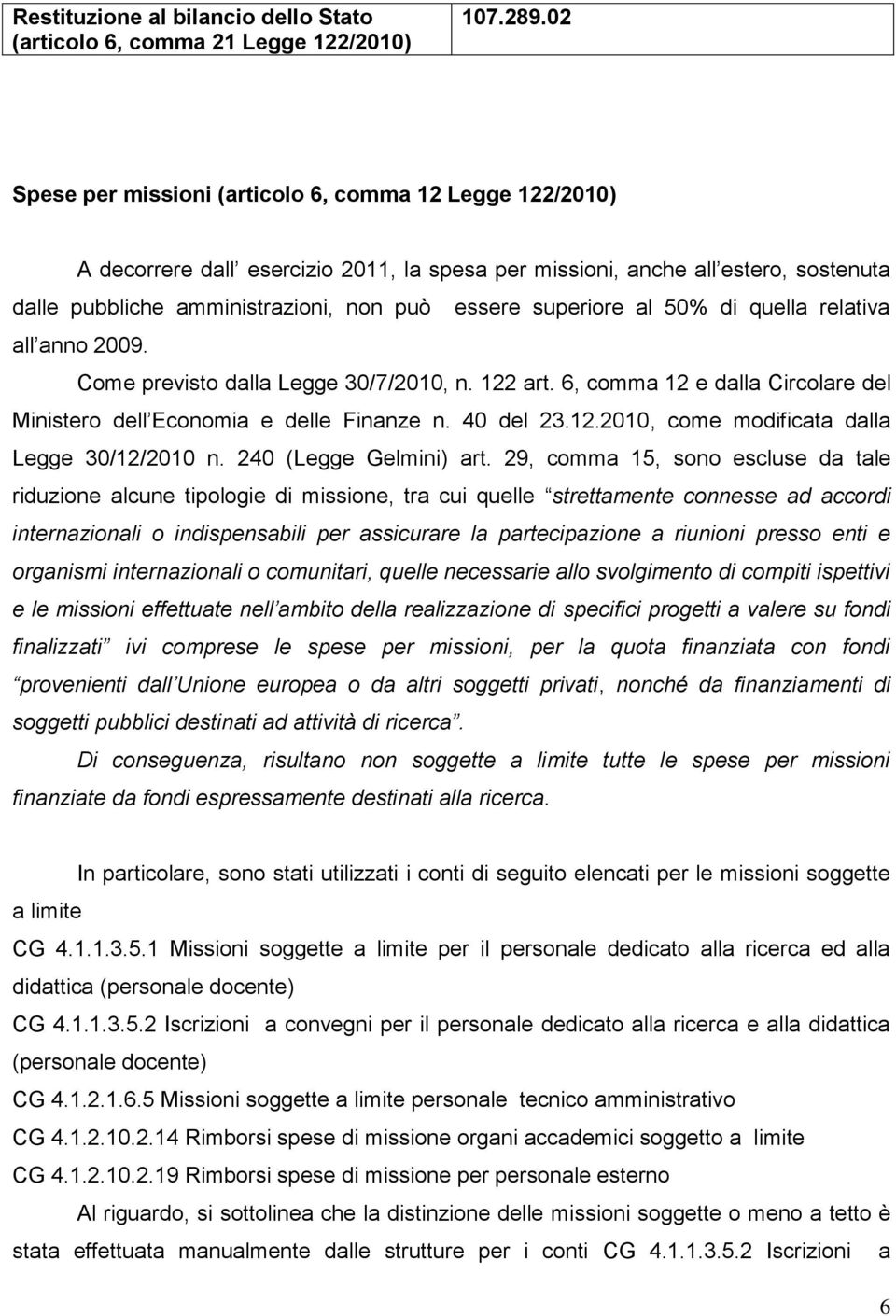 | Restituzione al bilancio dello Stato (articolo 6, comma 21 Legge 122/2010) | 107.289.02 |
|---|---|

Spese per missioni (articolo 6, comma 12 Legge 122/2010)

A decorrere dall esercizio 2011, la spesa per missioni, anche all estero, sostenuta dalle pubbliche amministrazioni, non può essere superiore al 50% di quella relativa all anno 2009.

Come previsto dalla Legge 30/7/2010, n. 122 art. 6, comma 12 e dalla Circolare del Ministero dell Economia e delle Finanze n. 40 del 23.12.2010, come modificata dalla Legge 30/12/2010 n. 240 (Legge Gelmini) art. 29, comma 15, sono escluse da tale riduzione alcune tipologie di missione, tra cui quelle strettamente connesse ad accordi internazionali o indispensabili per assicurare la partecipazione a riunioni presso enti e organismi internazionali o comunitari, quelle necessarie allo svolgimento di compiti ispettivi e le missioni effettuate nell ambito della realizzazione di specifici progetti a valere su fondi finalizzati ivi comprese le spese per missioni, per la quota finanziata con fondi provenienti dall Unione europea o da altri soggetti privati, nonché da finanziamenti di soggetti pubblici destinati ad attività di ricerca.

Di conseguenza, risultano non soggette a limite tutte le spese per missioni finanziate da fondi espressamente destinati alla ricerca.

In particolare, sono stati utilizzati i conti di seguito elencati per le missioni soggette a limite

CG 4.1.1.3.5.1 Missioni soggette a limite per il personale dedicato alla ricerca ed alla didattica (personale docente)

CG 4.1.1.3.5.2 Iscrizioni a convegni per il personale dedicato alla ricerca e alla didattica (personale docente)

CG 4.1.2.1.6.5 Missioni soggette a limite personale tecnico amministrativo

CG 4.1.2.10.2.14 Rimborsi spese di missione organi accademici soggetto a limite

CG 4.1.2.10.2.19 Rimborsi spese di missione per personale esterno

Al riguardo, si sottolinea che la distinzione delle missioni soggette o meno a tetto è stata effettuata manualmente dalle strutture per i conti CG 4.1.1.3.5.2 Iscrizioni a

6